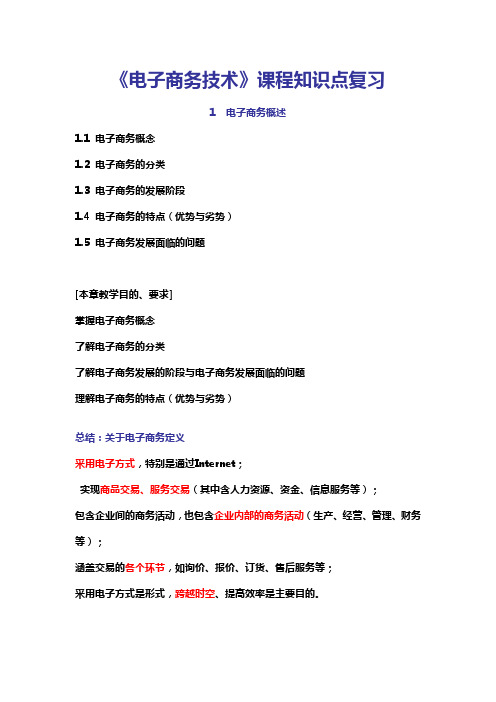 《电子商务技术》课程知识点复习

1　电子商务概述

1.1 电子商务概念

1.2 电子商务的分类

1.3 电子商务的发展阶段

1.4 电子商务的特点（优势与劣势）

1.5 电子商务发展面临的问题

[本章教学目的、要求]

掌握电子商务概念

了解电子商务的分类

了解电子商务发展的阶段与电子商务发展面临的问题

理解电子商务的特点（优势与劣势）

总结：关于电子商务定义

采用电子方式，特别是通过Internet；

实现商品交易、服务交易（其中含人力资源、资金、信息服务等）；

包含企业间的商务活动，也包含企业内部的商务活动（生产、经营、管理、财务等）；

涵盖交易的各个环节，如询价、报价、订货、售后服务等；

采用电子方式是形式，跨越时空、提高效率是主要目的。